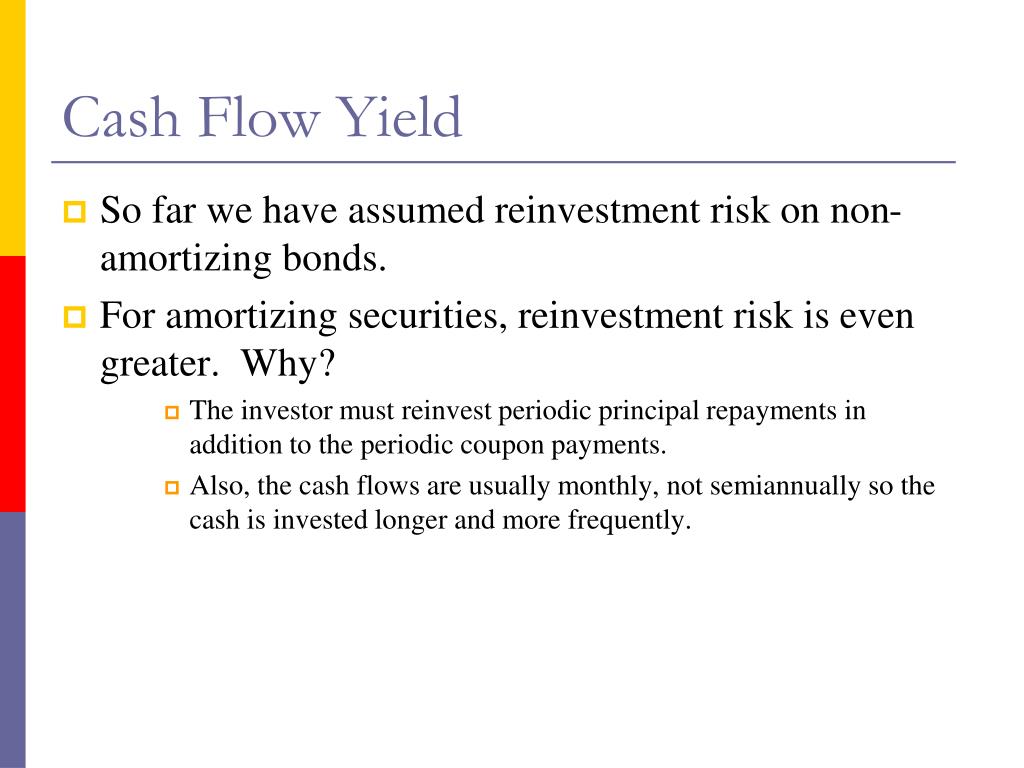 Cash Flow Yield

So far we have assumed reinvestment risk on non-amortizing bonds.

For amortizing securities, reinvestment risk is even greater. Why?

The investor must reinvest periodic principal repayments in addition to the periodic coupon payments.

Also, the cash flows are usually monthly, not semiannually so the cash is invested longer and more frequently.